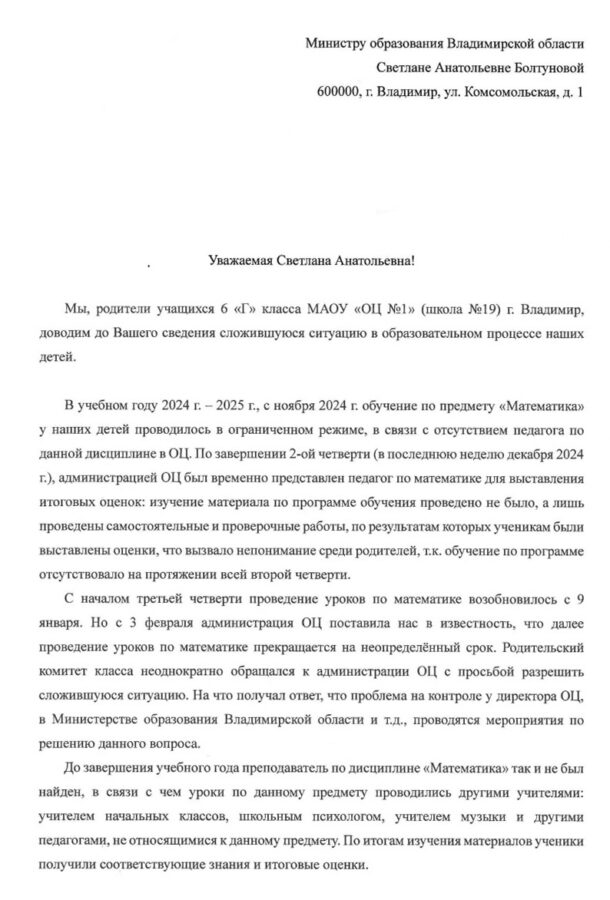 Министру образования Владимирской области
Светлане Анатольевне Болтуновой
600000, г. Владимир, ул. Комсомольская, д. 1

Уважаемая Светлана Анатольевна!

Мы, родители учащихся 6 «Г» класса МАОУ «ОЦ №1» (школа №19) г. Владимир, доводим до Вашего сведения сложившуюся ситуацию в образовательном процессе наших детей.

В учебном году 2024 г. – 2025 г., с ноября 2024 г. обучение по предмету «Математика» у наших детей проводилось в ограниченном режиме, в связи с отсутствием педагога по данной дисциплине в ОЦ. По завершении 2-ой четверти (в последнюю неделю декабря 2024 г.), администрацией ОЦ был временно представлен педагог по математике для выставления итоговых оценок: изучение материала по программе обучения проведено не было, а лишь проведены самостоятельные и проверочные работы, по результатам которых ученикам были выставлены оценки, что вызвало непонимание среди родителей, т.к. обучение по программе отсутствовало на протяжении всей второй четверти.

С началом третьей четверти проведение уроков по математике возобновилось с 9 января. Но с 3 февраля администрация ОЦ поставила нас в известность, что далее проведение уроков по математике прекращается на неопределённый срок. Родительский комитет класса неоднократно обращался к администрации ОЦ с просьбой разрешить сложившуюся ситуацию. На что получал ответ, что проблема на контроле у директора ОЦ, в Министерстве образования Владимирской области и т.д., проводятся мероприятия по решению данного вопроса.

До завершения учебного года преподаватель по дисциплине «Математика» так и не был найден, в связи с чем уроки по данному предмету проводились другими учителями: учителем начальных классов, школьным психологом, учителем музыки и другими педагогами, не относящимися к данному предмету. По итогам изучения материалов ученики получили соответствующие знания и итоговые оценки.